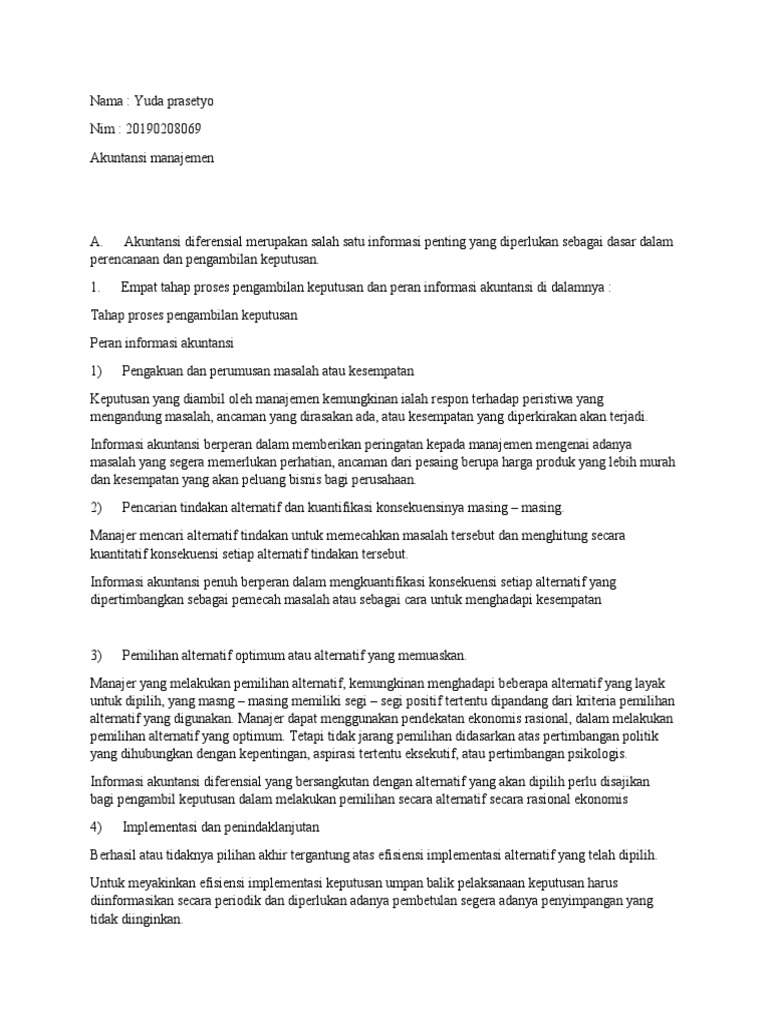 Nama : Yuda prasetyo

Nim : 20190208069

Akuntansi manajemen

A. Akuntansi diferensial merupakan salah satu informasi penting yang diperlukan sebagai dasar dalam perencanaan dan pengambilan keputusan.

1. Empat tahap proses pengambilan keputusan dan peran informasi akuntansi di dalamnya :

Tahap proses pengambilan keputusan

Peran informasi akuntansi

1) Pengakuan dan perumusan masalah atau kesempatan

Keputusan yang diambil oleh manajemen kemungkinan ialah respon terhadap peristiwa yang mengandung masalah, ancaman yang dirasakan ada, atau kesempatan yang diperkirakan akan terjadi.

Informasi akuntansi berperan dalam memberikan peringatan kepada manajemen mengenai adanya masalah yang segera memerlukan perhatian, ancaman dari pesaing berupa harga produk yang lebih murah dan kesempatan yang akan peluang bisnis bagi perusahaan.

2) Pencarian tindakan alternatif dan kuantifikasi konsekuensinya masing – masing.

Manajer mencari alternatif tindakan untuk memecahkan masalah tersebut dan menghitung secara kuantitatif konsekuensi setiap alternatif tindakan tersebut.

Informasi akuntansi penuh berperan dalam mengkuantifikasi konsekuensi setiap alternatif yang dipertimbangkan sebagai pemecah masalah atau sebagai cara untuk menghadapi kesempatan

3) Pemilihan alternatif optimum atau alternatif yang memuaskan.

Manajer yang melakukan pemilihan alternatif, kemungkinan menghadapi beberapa alternatif yang layak untuk dipilih, yang masng – masing memiliki segi – segi positif tertentu dipandang dari kriteria pemilihan alternatif yang digunakan. Manajer dapat menggunakan pendekatan ekonomis rasional, dalam melakukan pemilihan alternatif yang optimum. Tetapi tidak jarang pemilihan didasarkan atas pertimbangan politik yang dihubungkan dengan kepentingan, aspirasi tertentu eksekutif, atau pertimbangan psikologis.

Informasi akuntansi diferensial yang bersangkutan dengan alternatif yang akan dipilih perlu disajikan bagi pengambil keputusan dalam melakukan pemilihan secara alternatif secara rasional ekonomis

4) Implementasi dan penindaklanjutan

Berhasil atau tidaknya pilihan akhir tergantung atas efisiensi implementasi alternatif yang telah dipilih.

Untuk meyakinkan efisiensi implementasi keputusan umpan balik pelaksanaan keputusan harus diinformasikan secara periodik dan diperlukan adanya pembetulan segera adanya penyimpangan yang tidak diinginkan.